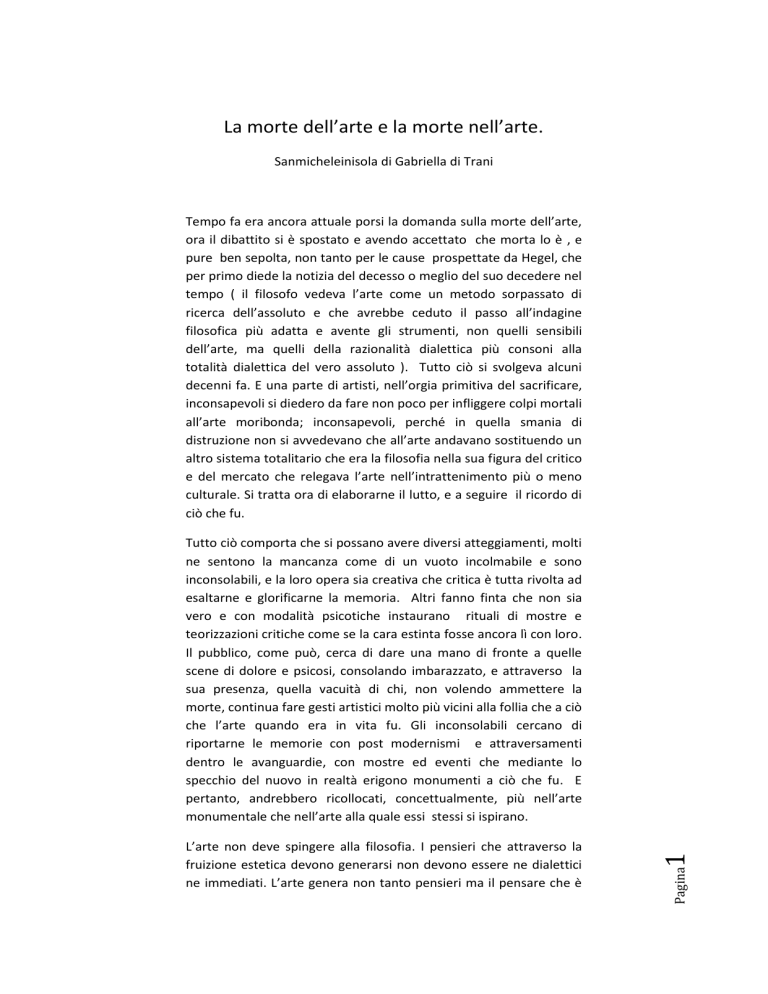 La morte dell'arte e la morte nell'arte.

Sanmicheleinisola di Gabriella di Trani

Tempo fa era ancora attuale porsi la domanda sulla morte dell'arte, ora il dibattito si è spostato e avendo accettato che morta lo è , e pure ben sepolta, non tanto per le cause prospettate da Hegel, che per primo diede la notizia del decesso o meglio del suo decedere nel tempo ( il filosofo vedeva l'arte come un metodo sorpassato di ricerca dell'assoluto e che avrebbe ceduto il passo all'indagine filosofica più adatta e avente gli strumenti, non quelli sensibili dell'arte, ma quelli della razionalità dialettica più consoni alla totalità dialettica del vero assoluto ). Tutto ciò si svolgeva alcuni decenni fa. E una parte di artisti, nell'orgia primitiva del sacrificare, inconsapevoli si diedero da fare non poco per infliggere colpi mortali all'arte moribonda; inconsapevoli, perché in quella smania di distruzione non si avvedevano che all'arte andavano sostituendo un altro sistema totalitario che era la filosofia nella sua figura del critico e del mercato che relegava l'arte nell'intrattenimento più o meno culturale. Si tratta ora di elaborarne il lutto, e a seguire il ricordo di ciò che fu.

Tutto ciò comporta che si possano avere diversi atteggiamenti, molti ne sentono la mancanza come di un vuoto incolmabile e sono inconsolabili, e la loro opera sia creativa che critica è tutta rivolta ad esaltarne e glorificarne la memoria. Altri fanno finta che non sia vero e con modalità psicotiche instaurano rituali di mostre e teorizzazioni critiche come se la cara estinta fosse ancora lì con loro. Il pubblico, come può, cerca di dare una mano di fronte a quelle scene di dolore e psicosi, consolando imbarazzato, e attraverso la sua presenza, quella vacuità di chi, non volendo ammettere la morte, continua fare gesti artistici molto più vicini alla follia che a ciò che l'arte quando era in vita fu. Gli inconsolabili cercano di riportarne le memorie con post modernismi e attraversamenti dentro le avanguardie, con mostre ed eventi che mediante lo specchio del nuovo in realtà erigono monumenti a ciò che fu. E pertanto, andrebbero ricollocati, concettualmente, più nell'arte monumentale che nell'arte alla quale essi stessi si ispirano.

L'arte non deve spingere alla filosofia. I pensieri che attraverso la fruizione estetica devono generarsi non devono essere ne dialettici ne immediati. L'arte genera non tanto pensieri ma il pensare che è

Pagina 1